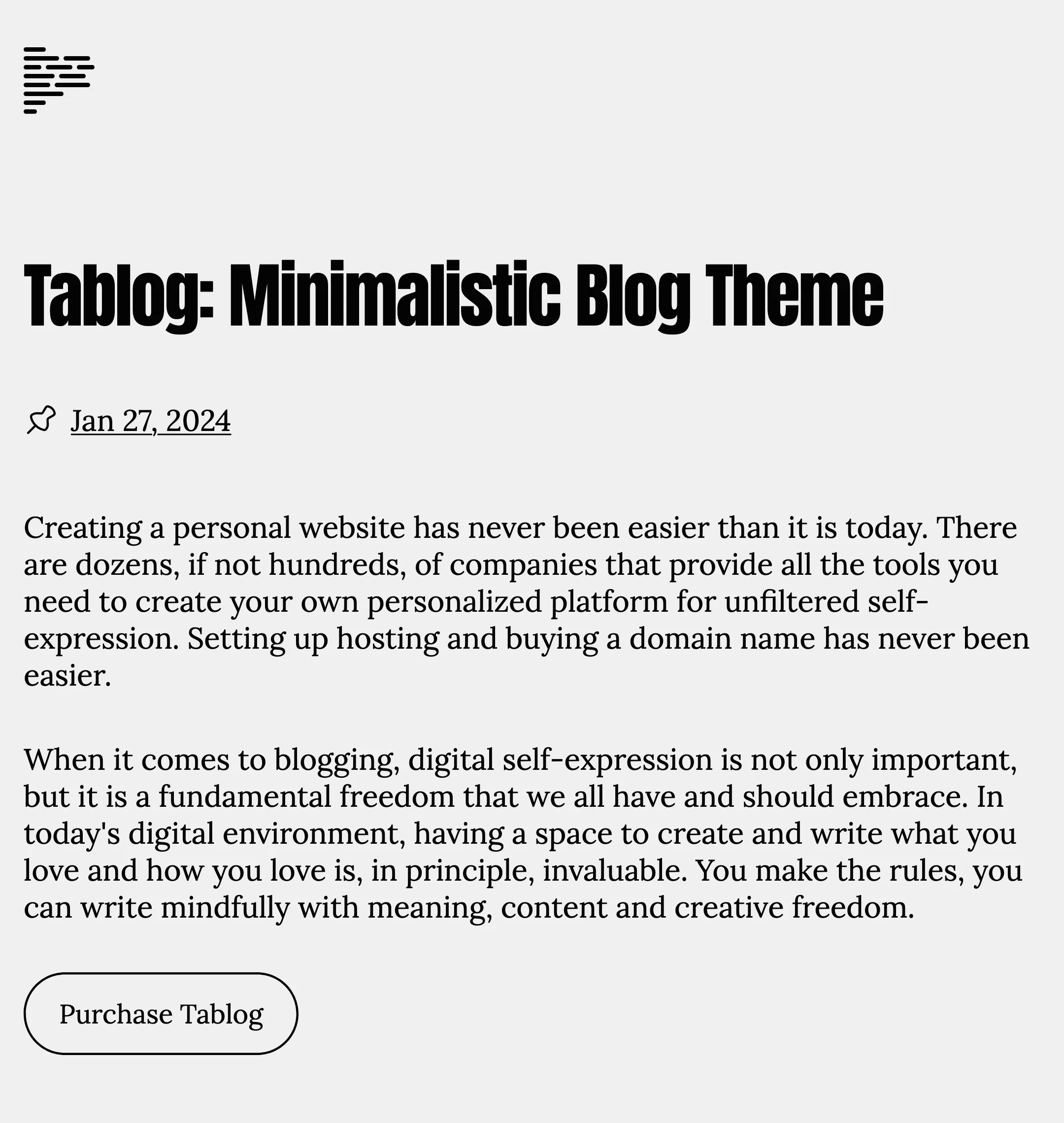 Tablog: Minimalistic Blog Theme

Jan 27, 2024

Creating a personal website has never been easier than it is today. There are dozens, if not hundreds, of companies that provide all the tools you need to create your own personalized platform for unfiltered self-expression. Setting up hosting and buying a domain name has never been easier.

When it comes to blogging, digital self-expression is not only important, but it is a fundamental freedom that we all have and should embrace. In today's digital environment, having a space to create and write what you love and how you love is, in principle, invaluable. You make the rules, you can write mindfully with meaning, content and creative freedom.

Purchase Tablog